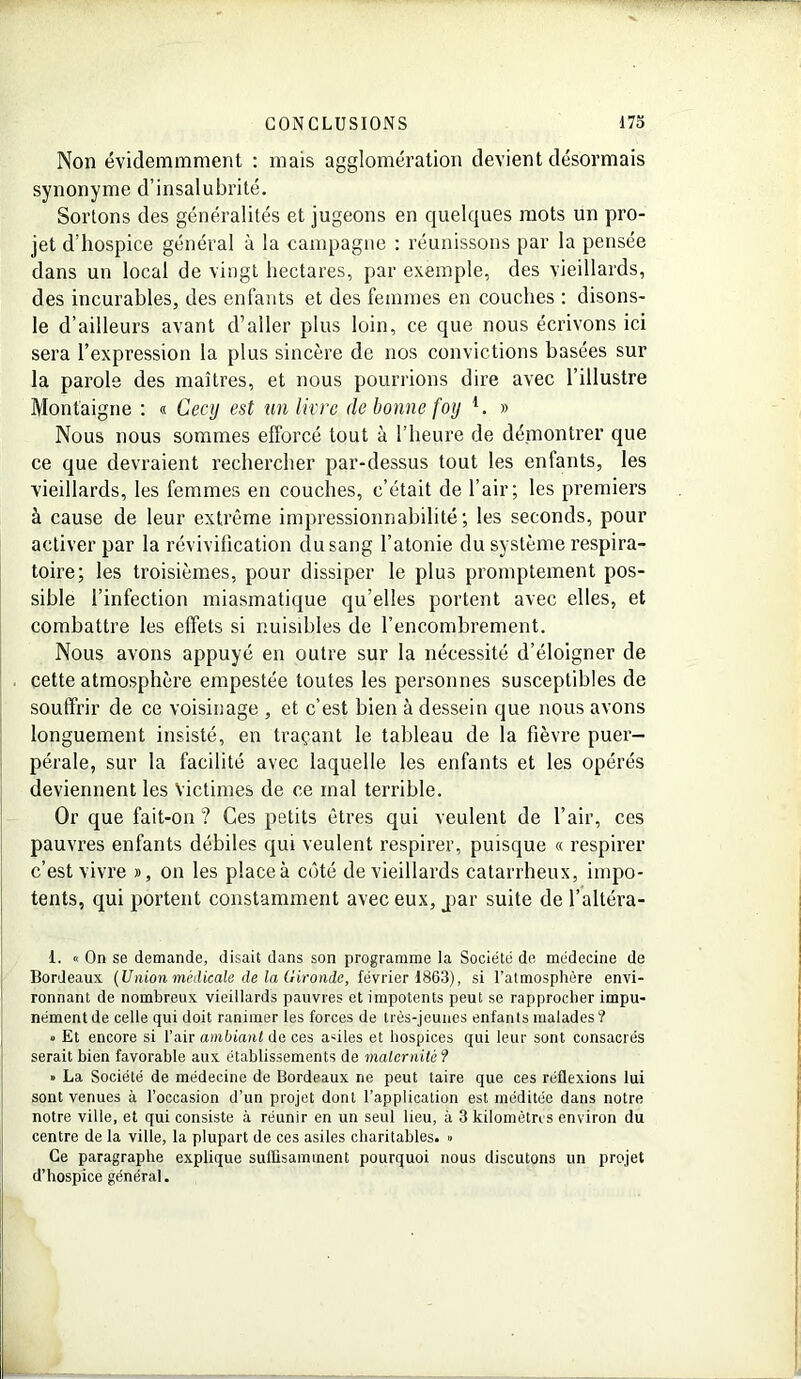 CONCLUSIONS 175

Non évidemmment : mais agglomération devient désormais synonyme d'insalubrité.

Sortons des généralités et jugeons en quelques mots un projet d'hospice général à la campagne : réunissons par la pensée dans un local de vingt hectares, par exemple, des vieillards, des incurables, des enfants et des femmes en couches : disons-le d'ailleurs avant d'aller plus loin, ce que nous écrivons ici sera l'expression la plus sincère de nos convictions basées sur la parole des maîtres, et nous pourrions dire avec l'illustre Montaigne : « Cecy est un livre de bonne foy $^1$. »

Nous nous sommes efforcé tout à l'heure de démontrer que ce que devraient rechercher par-dessus tout les enfants, les vieillards, les femmes en couches, c'était de l'air; les premiers à cause de leur extrême impressionnabilité; les seconds, pour activer par la révivification du sang l'atonie du système respiratoire; les troisièmes, pour dissiper le plus promptement possible l'infection miasmatique qu'elles portent avec elles, et combattre les effets si nuisibles de l'encombrement.

Nous avons appuyé en outre sur la nécessité d'éloigner de cette atmosphère empestée toutes les personnes susceptibles de souffrir de ce voisinage, et c'est bien à dessein que nous avons longuement insisté, en traçant le tableau de la fièvre puerpérale, sur la facilité avec laquelle les enfants et les opérés deviennent les victimes de ce mal terrible.

Or que fait-on ? Ces petits êtres qui veulent de l'air, ces pauvres enfants débiles qui veulent respirer, puisque « respirer c'est vivre », on les place à côté de vieillards catarrheux, impotents, qui portent constamment avec eux, par suite de l'altéra-

1. « On se demande, disait dans son programme la Société de médecine de Bordeaux (Union médicale de la Gironde, février 1863), si l'atmosphère environnant de nombreux vieillards pauvres et impotents peut se rapprocher impunément de celle qui doit ranimer les forces de très-jeunes enfants malades ?

» Et encore si l'air ambiant de ces asiles et hospices qui leur sont consacrés serait bien favorable aux établissements de maternité ?

» La Société de médecine de Bordeaux ne peut taire que ces réflexions lui sont venues à l'occasion d'un projet dont l'application est méditée dans notre notre ville, et qui consiste à réunir en un seul lieu, à 3 kilomètres environ du centre de la ville, la plupart de ces asiles charitables. »

Ce paragraphe explique suffisamment pourquoi nous discutons un projet d'hospice général.